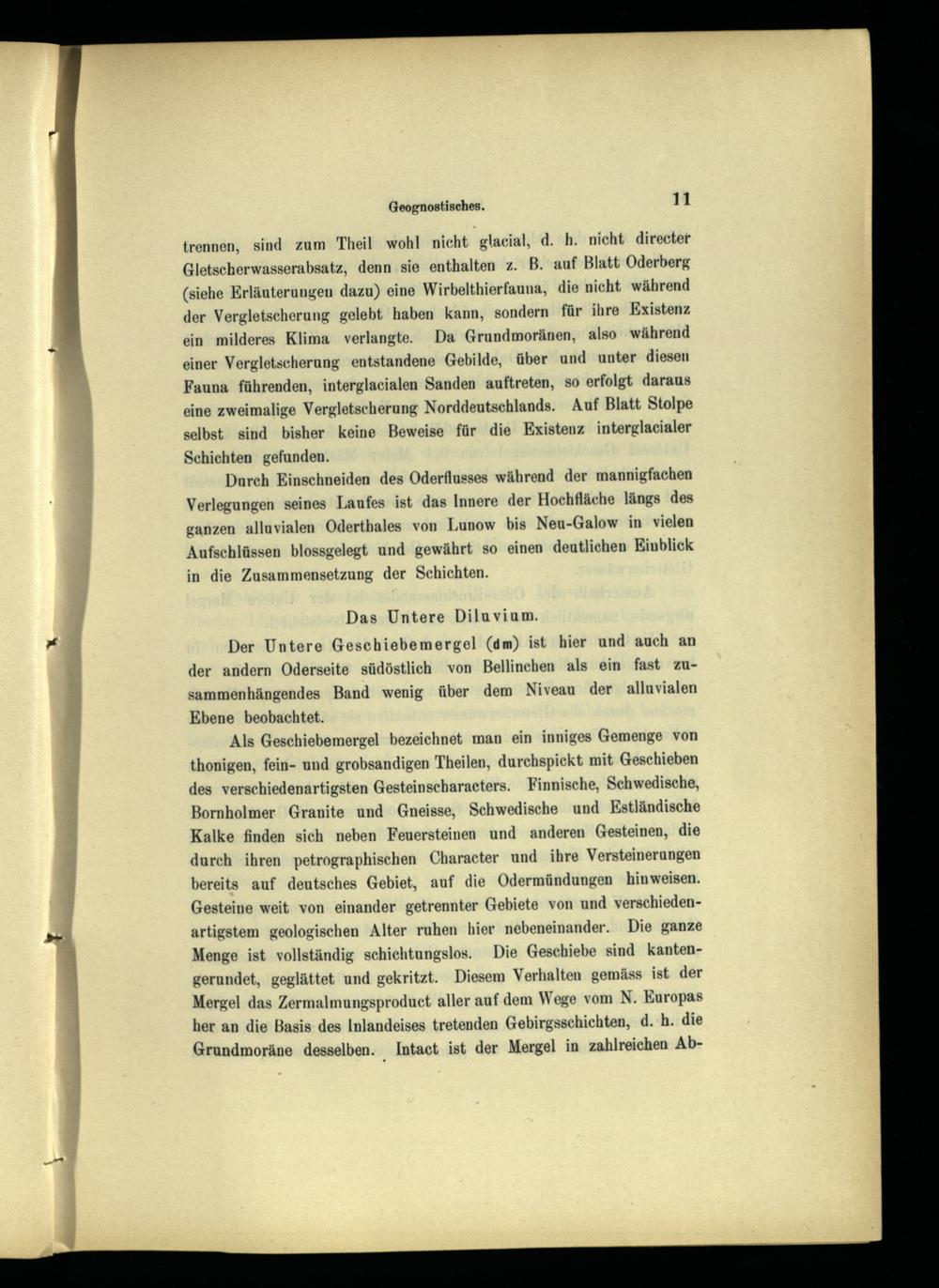 Geognostisches. 11

trennen, sind zum Theil wohl nicht glacial, d. h. nicht directer Gletscherwasserabsatz, denn sie enthalten z. B. auf Blatt Oderberg (siehe Erläuterungen dazu) eine Wirbelthierfauna, die nicht während der Vergletscherung gelebt haben kann, sondern für ihre Existenz ein milderes Klima verlangte. Da Grundmoränen, also während einer Vergletscherung entstandene Gebilde, über und unter diesen Fauna führenden, interglacialen Sanden auftreten, so erfolgt daraus eine zweimalige Vergletscherung Norddeutschlands. Auf Blatt Stolpe selbst sind bisher keine Beweise für die Existenz interglacialer Schichten gefunden.

Durch Einschneiden des Oderflusses während der mannigfachen Verlegungen seines Laufes ist das Innere der Hochfläche längs des ganzen alluvialen Oderthales von Lunow bis Neu-Galow in vielen Aufschlüssen blossgelegt und gewährt so einen deutlichen Einblick in die Zusammensetzung der Schichten.

Das Untere Diluvium.

Der Untere Geschiebemergel (dm) ist hier und auch an der andern Oderseite südöstlich von Bellinchen als ein fast zusammenhängendes Band wenig über dem Niveau der alluvialen Ebene beobachtet.

Als Geschiebemergel bezeichnet man ein inniges Gemenge von thonigen, fein- und grobsandigen Theilen, durchspickt mit Geschieben des verschiedenartigsten Gesteinscharacters. Finnische, Schwedische, Bornholmer Granite und Gneisse, Schwedische und Estländische Kalke finden sich neben Feuersteinen und anderen Gesteinen, die durch ihren petrographischen Character und ihre Versteinerungen bereits auf deutsches Gebiet, auf die Odermündungen hinweisen. Gesteine weit von einander getrennter Gebiete von und verschiedenartigstem geologischen Alter ruhen hier nebeneinander. Die ganze Menge ist vollständig schichtungslos. Die Geschiebe sind kantengerundet, geglättet und gekritzt. Diesem Verhalten gemäss ist der Mergel das Zermalmungsproduct aller auf dem Wege vom N. Europas her an die Basis des Inlandeises tretenden Gebirgsschichten, d. h. die Grundmoräne desselben. Intact ist der Mergel in zahlreichen Ab-